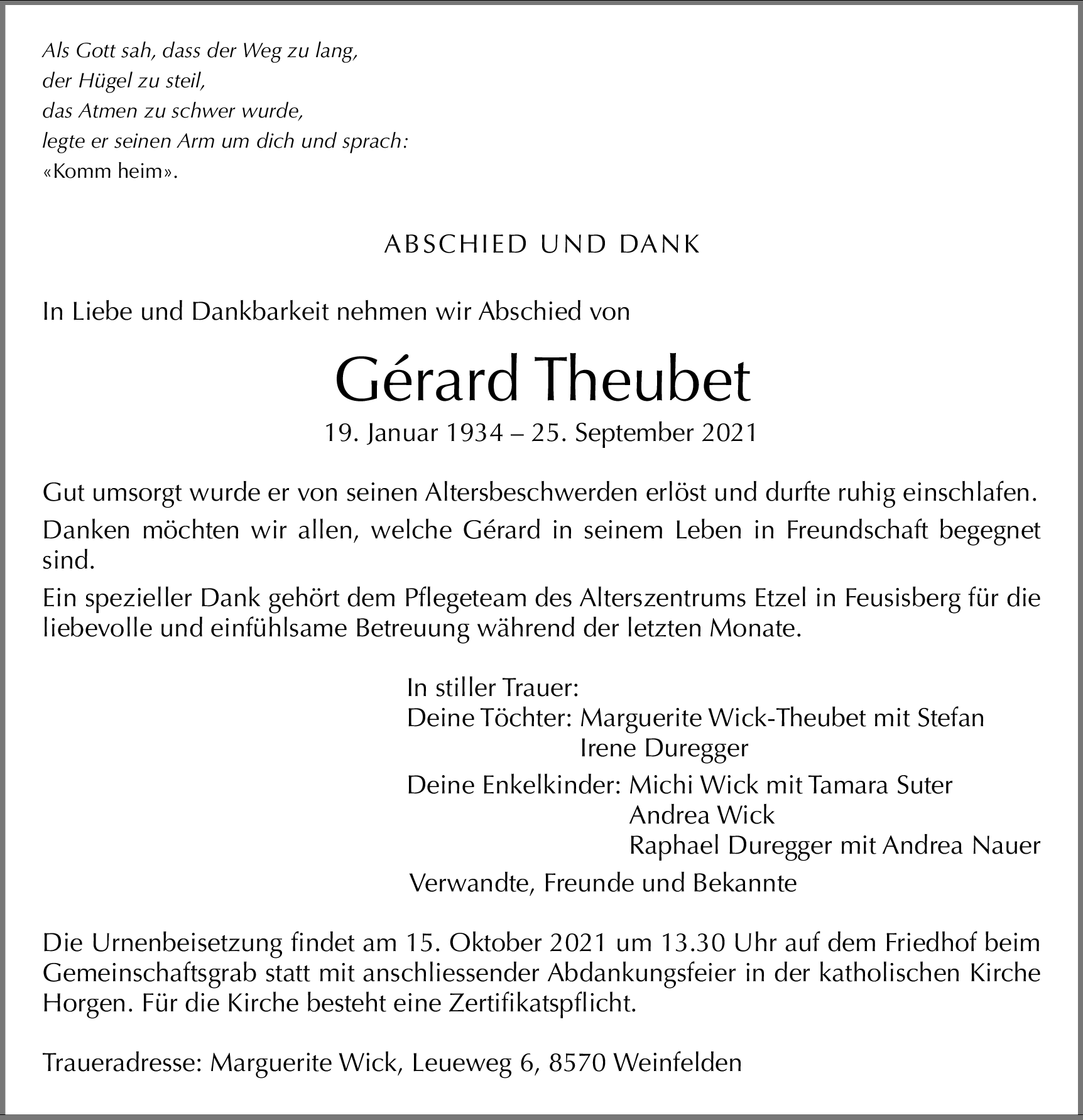 Als Gott sah, dass der Weg zu lang,
der Hügel zu steil,
das Atmen zu schwer wurde,
legte er seinen Arm um dich und sprach:
«Komm heim».

ABSCHIED UND DANK

In Liebe und Dankbarkeit nehmen wir Abschied von

Gérard Theubet

19. Januar 1934 – 25. September 2021

Gut umsorgt wurde er von seinen Altersbeschwerden erlöst und durfte ruhig einschlafen.

Danken möchten wir allen, welche Gérard in seinem Leben in Freundschaft begegnet sind.

Ein spezieller Dank gehört dem Pflegeteam des Alterszentrums Etzel in Feusisberg für die liebevolle und einfühlsame Betreuung während der letzten Monate.

In stiller Trauer:
Deine Töchter: Marguerite Wick-Theubet mit Stefan
Irene Duregger
Deine Enkelkinder: Michi Wick mit Tamara Suter
Andrea Wick
Raphael Duregger mit Andrea Nauer
Verwandte, Freunde und Bekannte

Die Urnenbeisetzung findet am 15. Oktober 2021 um 13.30 Uhr auf dem Friedhof beim Gemeinschaftsgrab statt mit anschliessender Abdankungsfeier in der katholischen Kirche Horgen. Für die Kirche besteht eine Zertifikatspflicht.

Traueradresse: Marguerite Wick, Leueweg 6, 8570 Weinfelden